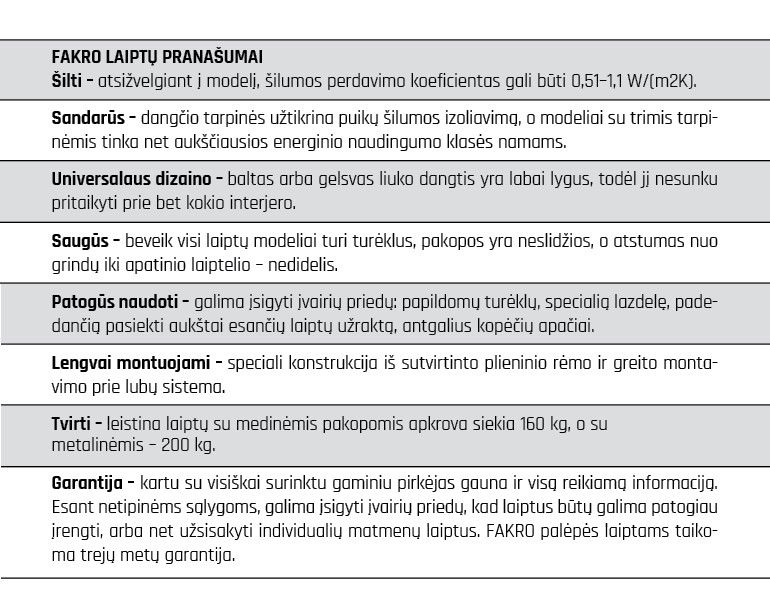 FAKRO LAIPTŲ PRANAŠUMAI
Šilti – atsižvelgiant į modelį, šilumos perdavimo koeficientas gali būti 0,51–1,1 W/(m2K).

Sandarūs – dangčio tarpinės užtikrina puikų šilumos izoliavimą, o modeliai su trimis tarpinėmis tinka net aukščiausios energinio naudingumo klasės namams.

Universalaus dizaino – baltas arba gelsvas liuko dangtis yra labai lygus, todėl jį nesunku pritaikyti prie bet kokio interjero.

Saugūs – beveik visi laiptų modeliai turi turėklus, pakopos yra neslidžios, o atstumas nuo grindų iki apatinio laiptelio – nedidelis.

Patogūs naudoti – galima įsigyti įvairių priedų: papildomų turėklų, specialią lazdelę, padedančią pasiekti aukštai esančių laiptų užraktą, antgalius kopėčių apačiai.

Lengvai montuojami – speciali konstrukcija iš sutvirtinto plieninio rėmo ir greito montavimo prie lubų sistema.

Tvirti – leistina laiptų su medinėmis pakopomis apkrova siekia 160 kg, o su metalinėmis – 200 kg.

Garantija – kartu su visiškai surinktu gaminiu pirkėjas gauna ir visą reikiamą informaciją. Esant netipinėms sąlygoms, galima įsigyti įvairių priedų, kad laiptus būtų galima patogiau įrengti, arba net užsisakyti individualių matmenų laiptus. FAKRO palėpės laiptams taikoma trejų metų garantija.